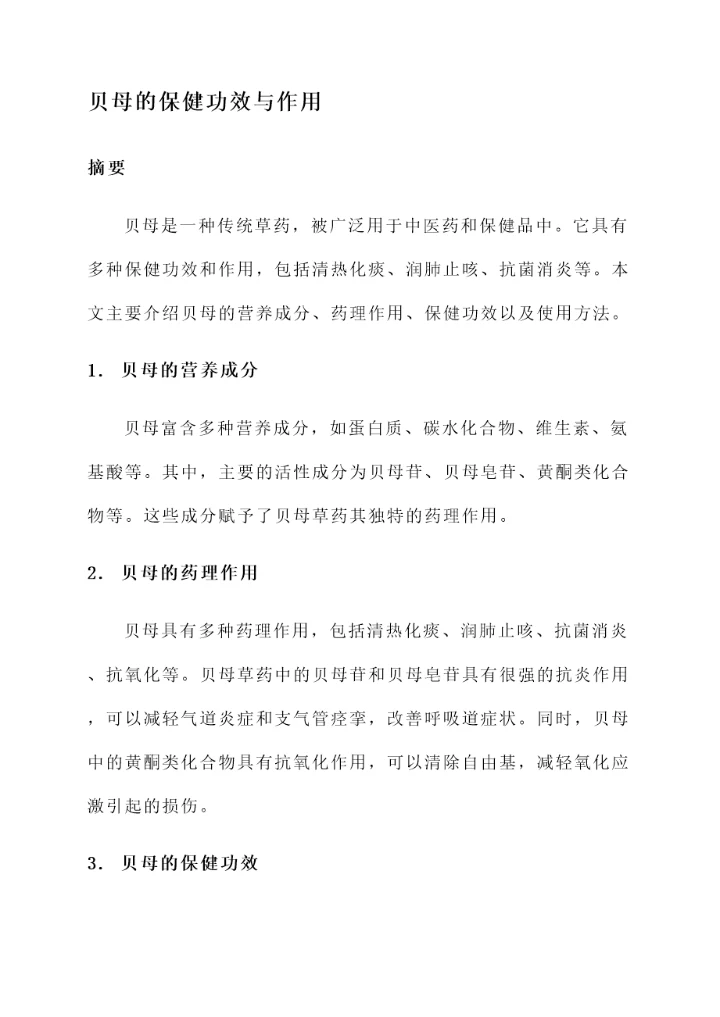 贝母的保健功效与作用

摘要

贝母是一种传统草药，被广泛用于中医药和保健品中。它具有多种保健功效和作用，包括清热化痰、润肺止咳、抗菌消炎等。本文主要介绍贝母的营养成分、药理作用、保健功效以及使用方法。

1. 贝母的营养成分

贝母富含多种营养成分，如蛋白质、碳水化合物、维生素、氨基酸等。其中，主要的活性成分为贝母苷、贝母皂苷、黄酮类化合物等。这些成分赋予了贝母草药其独特的药理作用。

2. 贝母的药理作用

贝母具有多种药理作用，包括清热化痰、润肺止咳、抗菌消炎、抗氧化等。贝母草药中的贝母苷和贝母皂苷具有很强的抗炎作用，可以减轻气道炎症和支气管痉挛，改善呼吸道症状。同时，贝母中的黄酮类化合物具有抗氧化作用，可以清除自由基，减轻氧化应激引起的损伤。

3. 贝母的保健功效